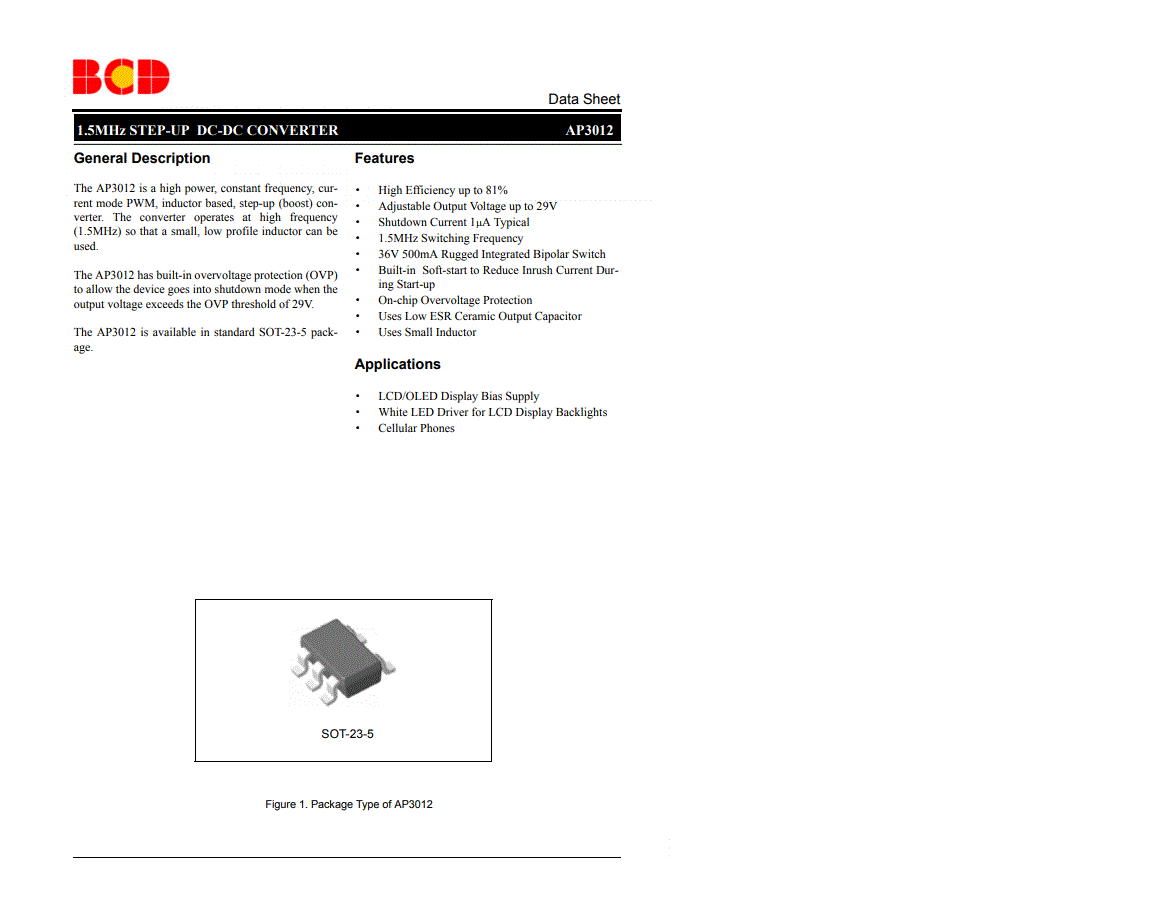 BCD

Data Sheet

1.5MHz STEP-UP DC-DC CONVERTER AP3012

General Description

The AP3012 is a high power, constant frequency, current mode PWM, inductor based, step-up (boost) converter. The converter operates at high frequency (1.5MHz) so that a small, low profile inductor can be used.

The AP3012 has built-in overvoltage protection (OVP) to allow the device goes into shutdown mode when the output voltage exceeds the OVP threshold of 29V.

The AP3012 is available in standard SOT-23-5 package.

Features

• High Efficiency up to 81%
• Adjustable Output Voltage up to 29V
• Shutdown Current 1μA Typical
• 1.5MHz Switching Frequency
• 36V 500mA Rugged Integrated Bipolar Switch
• Built-in Soft-start to Reduce Inrush Current During Start-up
• On-chip Overvoltage Protection
• Uses Low ESR Ceramic Output Capacitor
• Uses Small Inductor

Applications

• LCD/OLED Display Bias Supply
• White LED Driver for LCD Display Backlights
• Cellular Phones

SOT-23-5

Figure 1. Package Type of AP3012